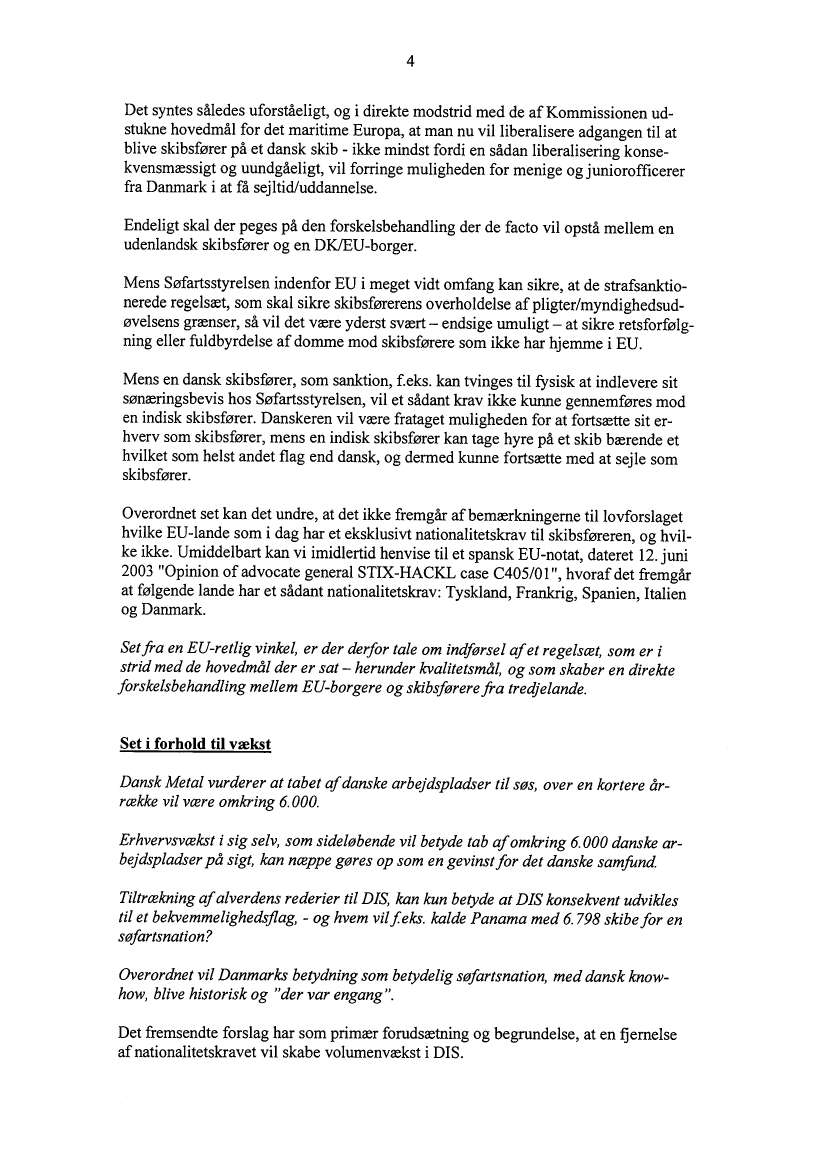 4

Det syntes således uforståeligt, og i direkte modstrid med de af Kommissionen udstukne hovedmål for det maritime Europa, at man nu vil liberalisere adgangen til at blive skibsfører på et dansk skib - ikke mindst fordi en sådan liberalisering konsekvensmæssigt og uundgåeligt, vil forringe muligheden for menige og juniorofficerer fra Danmark i at få sejltid/uddannelse.

Endeligt skal der peges på den forskelsbehandling der de facto vil opstå mellem en udenlandsk skibsfører og en DK/EU-borger.

Mens Søfartsstyrelsen indenfor EU i meget vidt omfang kan sikre, at de strafsanktionerede regelsæt, som skal sikre skibsførerens overholdelse af pligter/myndighedsudøvelsens grænser, så vil det være yderst svært – endsige umuligt – at sikre retsforfølgning eller fuldbyrdelse af domme mod skibsførere som ikke har hjemme i EU.

Mens en dansk skibsfører, som sanktion, f.eks. kan tvinges til fysisk at indlevere sit sønæringsbevis hos Søfartsstyrelsen, vil et sådant krav ikke kunne gennemføres mod en indisk skibsfører. Danskeren vil være frataget muligheden for at fortsætte sit erhverv som skibsfører, mens en indisk skibsfører kan tage hyre på et skib bærende et hvilket som helst andet flag end dansk, og dermed kunne fortsætte med at sejle som skibsfører.

Overordnet set kan det undre, at det ikke fremgår af bemærkningerne til lovforslaget hvilke EU-lande som i dag har et eksklusivt nationalitetskrav til skibsføreren, og hvilke ikke. Umiddelbart kan vi imidlertid henvise til et spansk EU-notat, dateret 12. juni 2003 "Opinion of advocate general STIX-HACKL case C405/01", hvoraf det fremgår at følgende lande har et sådant nationalitetskrav: Tyskland, Frankrig, Spanien, Italien og Danmark.

Set fra en EU-retlig vinkel, er der derfor tale om indførsel af et regelsæt, som er i strid med de hovedmål der er sat – herunder kvalitetsmål, og som skaber en direkte forskelsbehandling mellem EU-borgere og skibsførere fra tredjelande.

Set i forhold til vækst

Dansk Metal vurderer at tabet af danske arbejdspladser til søs, over en kortere årrække vil være omkring 6.000.

Erhvervsvækst i sig selv, som sideløbende vil betyde tab af omkring 6.000 danske arbejdspladser på sigt, kan næppe gøres op som en gevinst for det danske samfund.

Tiltrækning af alverdens rederier til DIS, kan kun betyde at DIS konsekvent udvikles til et bekvemmelighedsflag, - og hvem vil f.eks. kalde Panama med 6.798 skibe for en søfartsnation?

Overordnet vil Danmarks betydning som betydelig søfartsnation, med dansk knowhow, blive historisk og "der var engang".

Det fremsendte forslag har som primær forudsætning og begrundelse, at en fjernelse af nationalitetskravet vil skabe volumenvækst i DIS.